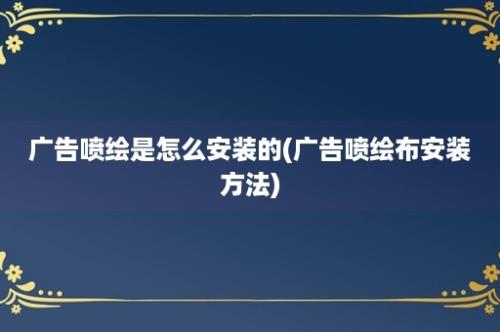 广告喷绘是怎么安装的(广告喷绘布安装方法)